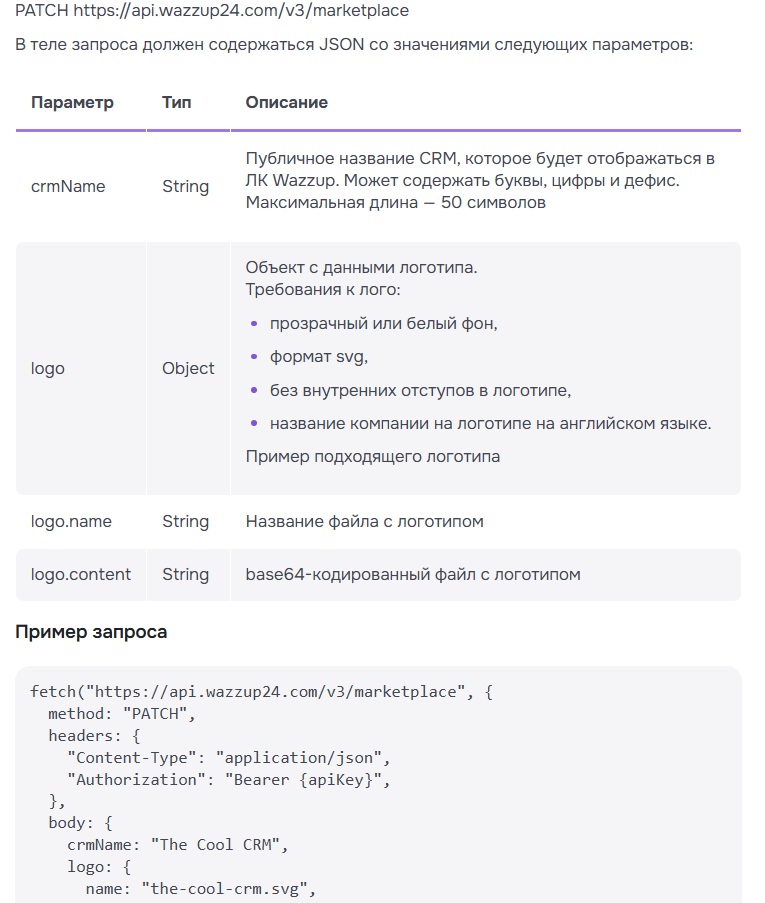 PATCH https://api.wazzup24.com/v3/marketplace

В теле запроса должен содержаться JSON со значениями следующих параметров:

| Параметр | Тип | Описание |
|---|---|---|
| crmName | String | Публичное название CRM, которое будет отображаться в ЛК Wazzup. Может содержать буквы, цифры и дефис. Максимальная длина — 50 символов |
| logo | Object | Объект с данными логотипа. Требования к лого: • прозрачный или белый фон, • формат svg, • без внутренних отступов в логотипе, • название компании на логотипе на английском языке. Пример подходящего логотипа |
| logo.name | String | Название файла с логотипом |
| logo.content | String | base64-кодированный файл с логотипом |

Пример запроса

fetch("https://api.wazzup24.com/v3/marketplace", {
  method: "PATCH",
  headers: {
    "Content-Type": "application/json",
    "Authorization": "Bearer {apiKey}",
  },
  body: {
    crmName: "The Cool CRM",
    logo: {
      name: "the-cool-crm.svg",